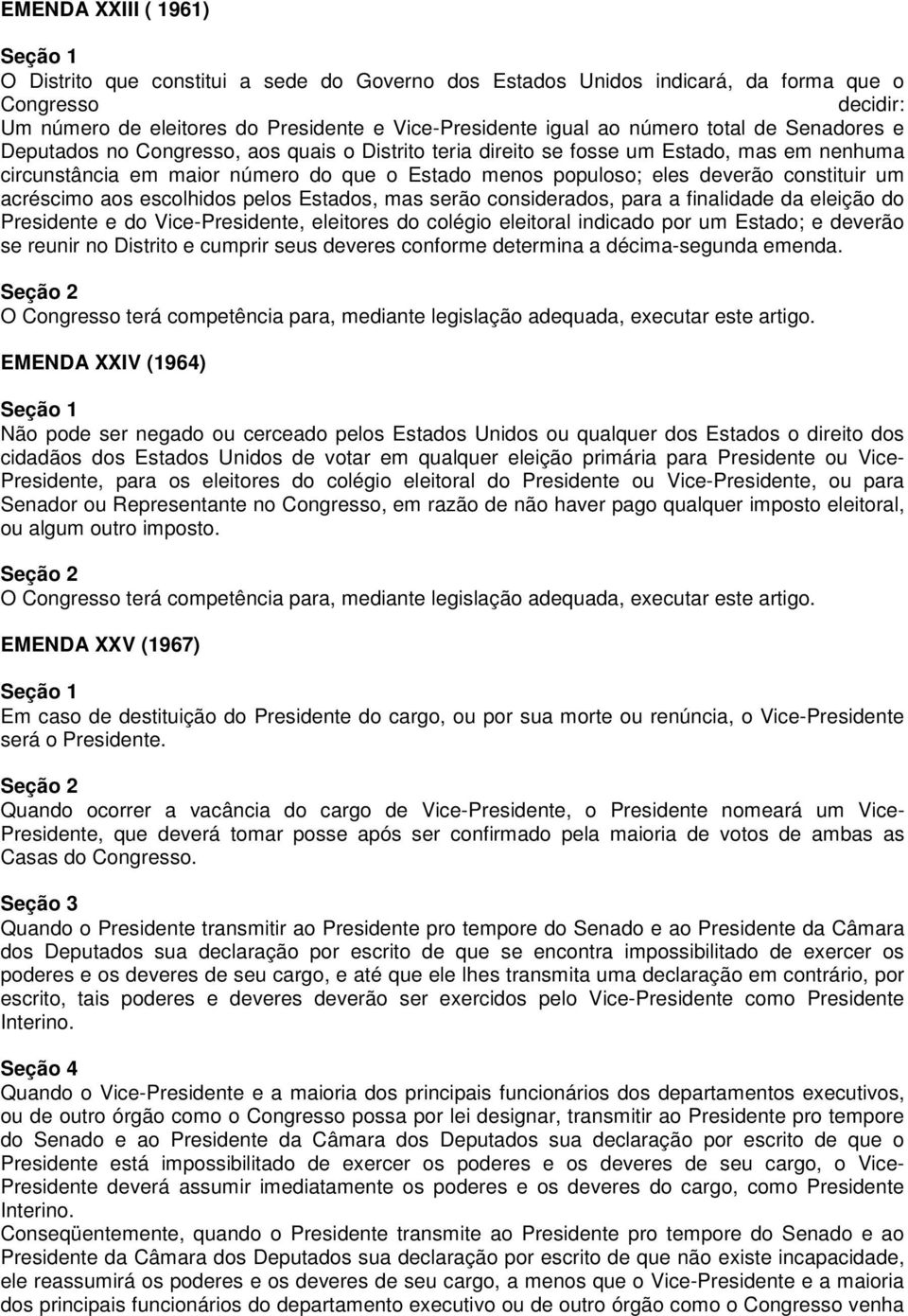 EMENDA XXIII ( 1961)

Seção 1
O Distrito que constitui a sede do Governo dos Estados Unidos indicará, da forma que o Congresso decidir:
Um número de eleitores do Presidente e Vice-Presidente igual ao número total de Senadores e Deputados no Congresso, aos quais o Distrito teria direito se fosse um Estado, mas em nenhuma circunstância em maior número do que o Estado menos populoso; eles deverão constituir um acréscimo aos escolhidos pelos Estados, mas serão considerados, para a finalidade da eleição do Presidente e do Vice-Presidente, eleitores do colégio eleitoral indicado por um Estado; e deverão se reunir no Distrito e cumprir seus deveres conforme determina a décima-segunda emenda.

Seção 2
O Congresso terá competência para, mediante legislação adequada, executar este artigo.

EMENDA XXIV (1964)

Seção 1
Não pode ser negado ou cerceado pelos Estados Unidos ou qualquer dos Estados o direito dos cidadãos dos Estados Unidos de votar em qualquer eleição primária para Presidente ou Vice-Presidente, para os eleitores do colégio eleitoral do Presidente ou Vice-Presidente, ou para Senador ou Representante no Congresso, em razão de não haver pago qualquer imposto eleitoral, ou algum outro imposto.

Seção 2
O Congresso terá competência para, mediante legislação adequada, executar este artigo.

EMENDA XXV (1967)

Seção 1
Em caso de destituição do Presidente do cargo, ou por sua morte ou renúncia, o Vice-Presidente será o Presidente.

Seção 2
Quando ocorrer a vacância do cargo de Vice-Presidente, o Presidente nomeará um Vice-Presidente, que deverá tomar posse após ser confirmado pela maioria de votos de ambas as Casas do Congresso.

Seção 3
Quando o Presidente transmitir ao Presidente pro tempore do Senado e ao Presidente da Câmara dos Deputados sua declaração por escrito de que se encontra impossibilitado de exercer os poderes e os deveres de seu cargo, e até que ele lhes transmita uma declaração em contrário, por escrito, tais poderes e deveres deverão ser exercidos pelo Vice-Presidente como Presidente Interino.

Seção 4
Quando o Vice-Presidente e a maioria dos principais funcionários dos departamentos executivos, ou de outro órgão como o Congresso possa por lei designar, transmitir ao Presidente pro tempore do Senado e ao Presidente da Câmara dos Deputados sua declaração por escrito de que o Presidente está impossibilitado de exercer os poderes e os deveres de seu cargo, o Vice-Presidente deverá assumir imediatamente os poderes e os deveres do cargo, como Presidente Interino.
Conseqüentemente, quando o Presidente transmite ao Presidente pro tempore do Senado e ao Presidente da Câmara dos Deputados sua declaração por escrito de que não existe incapacidade, ele reassumirá os poderes e os deveres de seu cargo, a menos que o Vice-Presidente e a maioria dos principais funcionários do departamento executivo ou de outro órgão como o Congresso venha